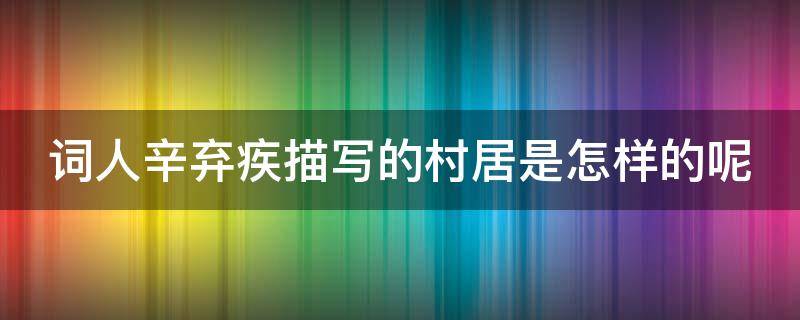 词人辛弃疾描写的村居是怎样的呢